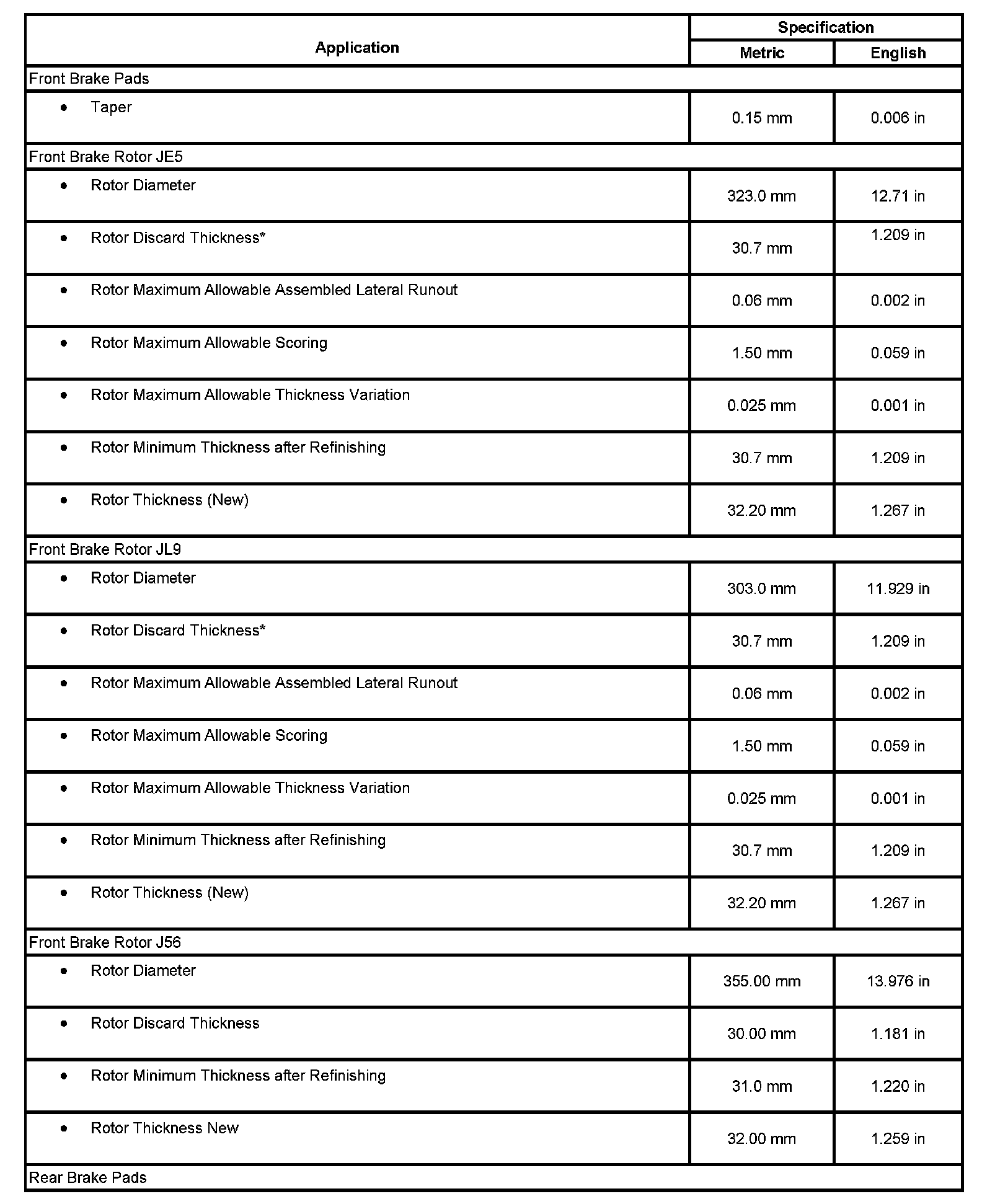 | Application | Specification Metric | Specification English |
|---|---|---|
| Front Brake Pads | | |
| • Taper | 0.15 mm | 0.006 in |
| Front Brake Rotor JE5 | | |
| • Rotor Diameter | 323.0 mm | 12.71 in |
| • Rotor Discard Thickness* | 30.7 mm | 1.209 in |
| • Rotor Maximum Allowable Assembled Lateral Runout | 0.06 mm | 0.002 in |
| • Rotor Maximum Allowable Scoring | 1.50 mm | 0.059 in |
| • Rotor Maximum Allowable Thickness Variation | 0.025 mm | 0.001 in |
| • Rotor Minimum Thickness after Refinishing | 30.7 mm | 1.209 in |
| • Rotor Thickness (New) | 32.20 mm | 1.267 in |
| Front Brake Rotor JL9 | | |
| • Rotor Diameter | 303.0 mm | 11.929 in |
| • Rotor Discard Thickness* | 30.7 mm | 1.209 in |
| • Rotor Maximum Allowable Assembled Lateral Runout | 0.06 mm | 0.002 in |
| • Rotor Maximum Allowable Scoring | 1.50 mm | 0.059 in |
| • Rotor Maximum Allowable Thickness Variation | 0.025 mm | 0.001 in |
| • Rotor Minimum Thickness after Refinishing | 30.7 mm | 1.209 in |
| • Rotor Thickness (New) | 32.20 mm | 1.267 in |
| Front Brake Rotor J56 | | |
| • Rotor Diameter | 355.00 mm | 13.976 in |
| • Rotor Discard Thickness | 30.00 mm | 1.181 in |
| • Rotor Minimum Thickness after Refinishing | 31.0 mm | 1.220 in |
| • Rotor Thickness New | 32.00 mm | 1.259 in |
| Rear Brake Pads | | |